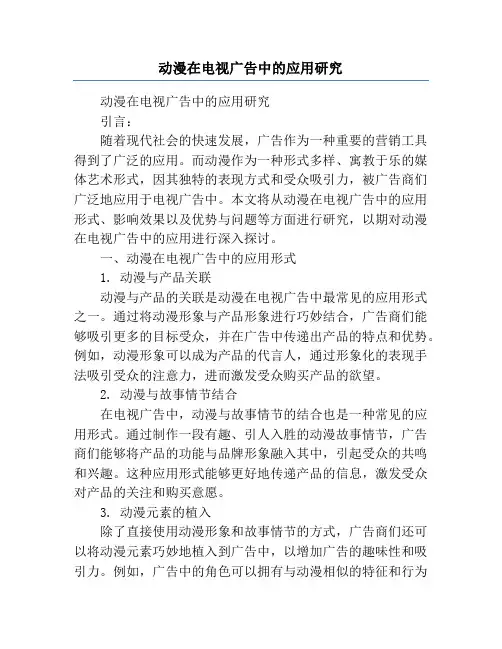 动漫在电视广告中的应用研究

动漫在电视广告中的应用研究

引言：

随着现代社会的快速发展，广告作为一种重要的营销工具得到了广泛的应用。而动漫作为一种形式多样、寓教于乐的媒体艺术形式，因其独特的表现方式和受众吸引力，被广告商们广泛地应用于电视广告中。本文将从动漫在电视广告中的应用形式、影响效果以及优势与问题等方面进行研究，以期对动漫在电视广告中的应用进行深入探讨。

一、动漫在电视广告中的应用形式

1. 动漫与产品关联

动漫与产品的关联是动漫在电视广告中最常见的应用形式之一。通过将动漫形象与产品形象进行巧妙结合，广告商们能够吸引更多的目标受众，并在广告中传递出产品的特点和优势。例如，动漫形象可以成为产品的代言人，通过形象化的表现手法吸引受众的注意力，进而激发受众购买产品的欲望。

2. 动漫与故事情节结合

在电视广告中，动漫与故事情节的结合也是一种常见的应用形式。通过制作一段有趣、引人入胜的动漫故事情节，广告商们能够将产品的功能与品牌形象融入其中，引起受众的共鸣和兴趣。这种应用形式能够更好地传递产品的信息，激发受众对产品的关注和购买意愿。

3. 动漫元素的植入

除了直接使用动漫形象和故事情节的方式，广告商们还可以将动漫元素巧妙地植入到广告中，以增加广告的趣味性和吸引力。例如，广告中的角色可以拥有与动漫相似的特征和行为